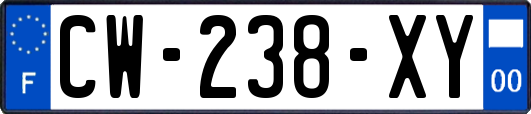 F
CW-238-XY
00